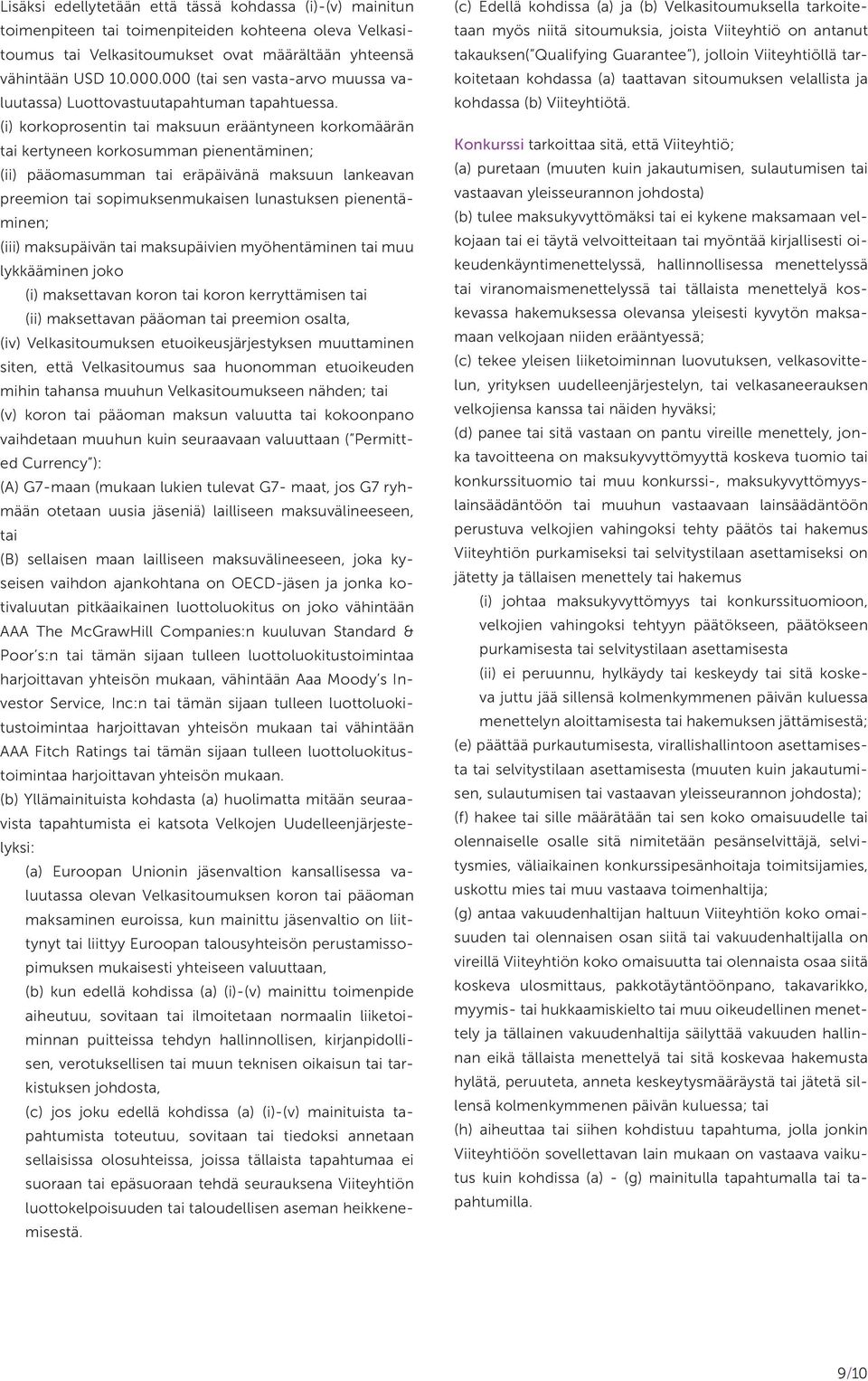 Lisäksi edellytetään että tässä kohdassa (i)-(v) mainitun toimenpiteen tai toimenpiteiden kohteena oleva Velkasitoumus tai Velkasitoumukset ovat määrältään yhteensä vähintään USD 10.000.000 (tai sen vasta-arvo muussa valuutassa) Luottovastuutapahtuman tapahtuessa.

(i) korkoprosentin tai maksuun erääntyneen korkomäärän tai kertyneen korkosumman pienentäminen;

(ii) pääomasumman tai eräpäivänä maksuun lankeavan preemion tai sopimuksenmukaisen lunastuksen pienentäminen;

(iii) maksupäivän tai maksupäivien myöhentäminen tai muu lykkääminen joko

(i) maksettavan koron tai koron kerryttämisen tai

(ii) maksettavan pääoman tai preemion osalta,

(iv) Velkasitoumuksen etuoikeusjärjestyksen muuttaminen siten, että Velkasitoumus saa huonomman etuoikeuden mihin tahansa muuhun Velkasitoumukseen nähden; tai

(v) koron tai pääoman maksun valuutta tai kokoonpano vaihdetaan muuhun kuin seuraavaan valuuttaan ("Permitted Currency"):

(A) G7-maan (mukaan lukien tulevat G7- maat, jos G7 ryhmään otetaan uusia jäseniä) lailliseen maksuvälineeseen, tai

(B) sellaisen maan lailliseen maksuvälineeseen, joka kyseisen vaihdon ajankohtana on OECD-jäsen ja jonka kotivaluutan pitkäaikainen luottoluokitus on joko vähintään AAA The McGrawHill Companies:n kuuluvan Standard & Poor's:n tai tämän sijaan tulleen luottoluokitustoimintaa harjoittavan yhteisön mukaan, vähintään Aaa Moody's Investor Service, Inc:n tai tämän sijaan tulleen luottoluokitustoimintaa harjoittavan yhteisön mukaan tai vähintään AAA Fitch Ratings tai tämän sijaan tulleen luottoluokitustoimintaa harjoittavan yhteisön mukaan.

(b) Yllämainituista kohdasta (a) huolimatta mitään seuraavista tapahtumista ei katsota Velkojen Uudelleenjärjestelyksi:

(a) Euroopan Unionin jäsenvaltion kansallisessa valuutassa olevan Velkasitoumuksen koron tai pääoman maksaminen euroissa, kun mainittu jäsenvaltio on liittynyt tai liittyy Euroopan talousyhteisön perustamissopimuksen mukaisesti yhteiseen valuuttaan,

(b) kun edellä kohdissa (a) (i)-(v) mainittu toimenpide aiheutuu, sovitaan tai ilmoitetaan normaalin liiketoiminnan puitteissa tehdyn hallinnollisen, kirjanpidollisen, verotuksellisen tai muun teknisen oikaisun tai tarkistuksen johdosta,

(c) jos joku edellä kohdissa (a) (i)-(v) mainituista tapahtumista toteutuu, sovitaan tai tiedoksi annetaan sellaisissa olosuhteissa, joissa tällaista tapahtumaa ei suoraan tai epäsuoraan tehdä seurauksena Viiteyhtiön luottokelpoisuuden tai taloudellisen aseman heikkenemisestä.

(c) Edellä kohdissa (a) ja (b) Velkasitoumuksella tarkoitetaan myös niitä sitoumuksia, joista Viiteyhtiö on antanut takauksen("Qualifying Guarantee"), jolloin Viiteyhtiöllä tarkoitetaan kohdassa (a) taattavan sitoumuksen velallista ja kohdassa (b) Viiteyhtiötä.

Konkurssi tarkoittaa sitä, että Viiteyhtiö;

(a) puretaan (muuten kuin jakautumisen, sulautumisen tai vastaavan yleisseurannon johdosta)

(b) tulee maksukyvyttömäksi tai ei kykene maksamaan velkojaan tai ei täytä velvoitteitaan tai myöntää kirjallisesti oikeudenkäyntimenettelyssä, hallinnollisessa menettelyssä tai viranomaismenettelyssä tai tällaista menettelyä koskevassa hakemuksessa olevansa yleisesti kyvytön maksamaan velkojaan niiden erääntyessä;

(c) tekee yleisen liiketoiminnan luovutuksen, velkasovittelun, yrityksen uudelleenjärjestelyn, tai velkasaneerauksen velkojiensa kanssa tai näiden hyväksi;

(d) panee tai sitä vastaan on pantu vireille menettely, jonka tavoitteena on maksukyvyttömyyttä koskeva tuomio tai konkurssituomio tai muu konkurssi-, maksukyvyttömyyslainsäädäntöön tai muuhun vastaavaan lainsäädäntöön perustuva velkojien vahingoksi tehty päätös tai hakemus Viiteyhtiön purkamiseksi tai selvitystilaan asettamiseksi on jätetty ja tällaisen menettely tai hakemus

(i) johtaa maksukyvyttömyys tai konkurssituomioon, velkojien vahingoksi tehtyyn päätökseen, päätökseen purkamisesta tai selvitystilaan asettamisesta

(ii) ei peruunnu, hylkäydy tai keskeydy tai sitä koskeva juttu jää sillensä kolmenkymmenen päivän kuluessa menettelyn aloittamisesta tai hakemuksen jättämisestä;

(e) päättää purkautumisesta, virallishallintoon asettamisesta tai selvitystilaan asettamisesta (muuten kuin jakautumisen, sulautumisen tai vastaavan yleisseurannon johdosta);

(f) hakee tai sille määrätään tai sen koko omaisuudelle tai olennaiselle osalle sitä nimitetään pesänselvittäjä, selvitysmies, väliaikainen konkurssipesänhoitaja toimitsijamies, uskottu mies tai muu vastaava toimenhaltija;

(g) antaa vakuudenhaltijan haltuun Viiteyhtiön koko omaisuuden tai olennaisen osan siitä tai vakuudenhaltijalla on vireillä Viiteyhtiön koko omaisuutta tai olennaista osaa siitä koskeva ulosmittaus, pakkotäytäntöönpano, takavarikko, myymis- tai hukkaamiskielto tai muu oikeudellinen menettely ja tällainen vakuudenhaltija säilyttää vakuuden hallinnan eikä tällaista menettelyä tai sitä koskevaa hakemusta hylätä, peruuteta, anneta keskeytysmääräystä tai jätetä sillensä kolmenkymmenen päivän kuluessa; tai

(h) aiheuttaa tai siihen kohdistuu tapahtuma, jolla jonkin Viiteyhtiöön sovellettavan lain mukaan on vastaava vaikutus kuin kohdissa (a) - (g) mainitulla tapahtumalla tai tapahtumilla.

9/10